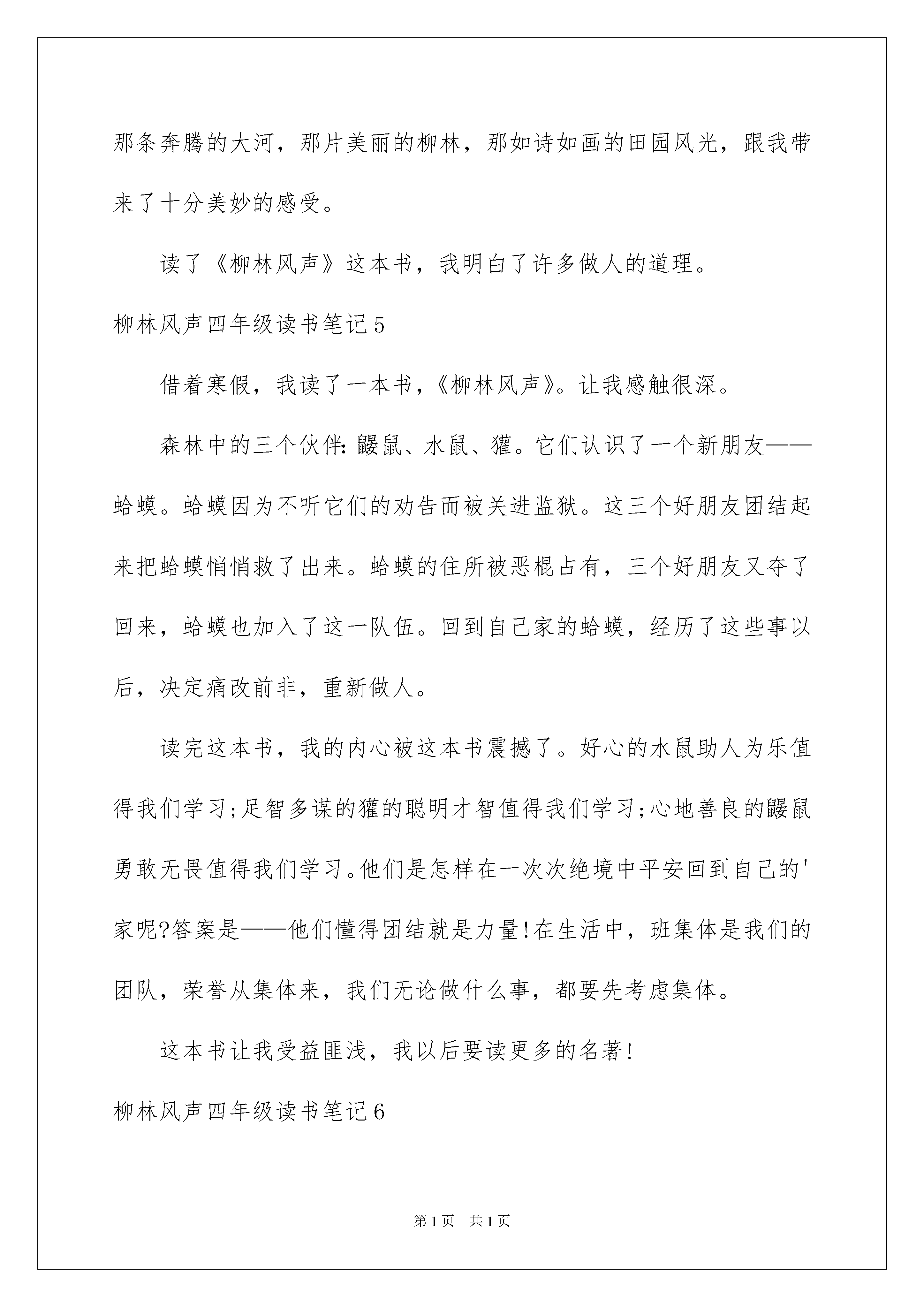 那条奔腾的大河，那片美丽的柳林，那如诗如画的田园风光，跟我带来了十分美妙的感受。

读了《柳林风声》这本书，我明白了许多做人的道理。

柳林风声四年级读书笔记5

借着寒假，我读了一本书，《柳林风声》。让我感触很深。

森林中的三个伙伴：鼹鼠、水鼠、獾。它们认识了一个新朋友——蛤蟆。蛤蟆因为不听它们的劝告而被关进监狱。这三个好朋友团结起来把蛤蟆悄悄救了出来。蛤蟆的住所被恶棍占有，三个好朋友又夺了回来，蛤蟆也加入了这一队伍。回到自己家的蛤蟆，经历了这些事以后，决定痛改前非，重新做人。

读完这本书，我的内心被这本书震撼了。好心的水鼠助人为乐值得我们学习;足智多谋的獾的聪明才智值得我们学习;心地善良的鼹鼠勇敢无畏值得我们学习。他们是怎样在一次次绝境中平安回到自己的'家呢?答案是——他们懂得团结就是力量!在生活中，班集体是我们的团队，荣誉从集体来，我们无论做什么事，都要先考虑集体。

这本书让我受益匪浅，我以后要读更多的名著!

柳林风声四年级读书笔记6

第1页 共1页